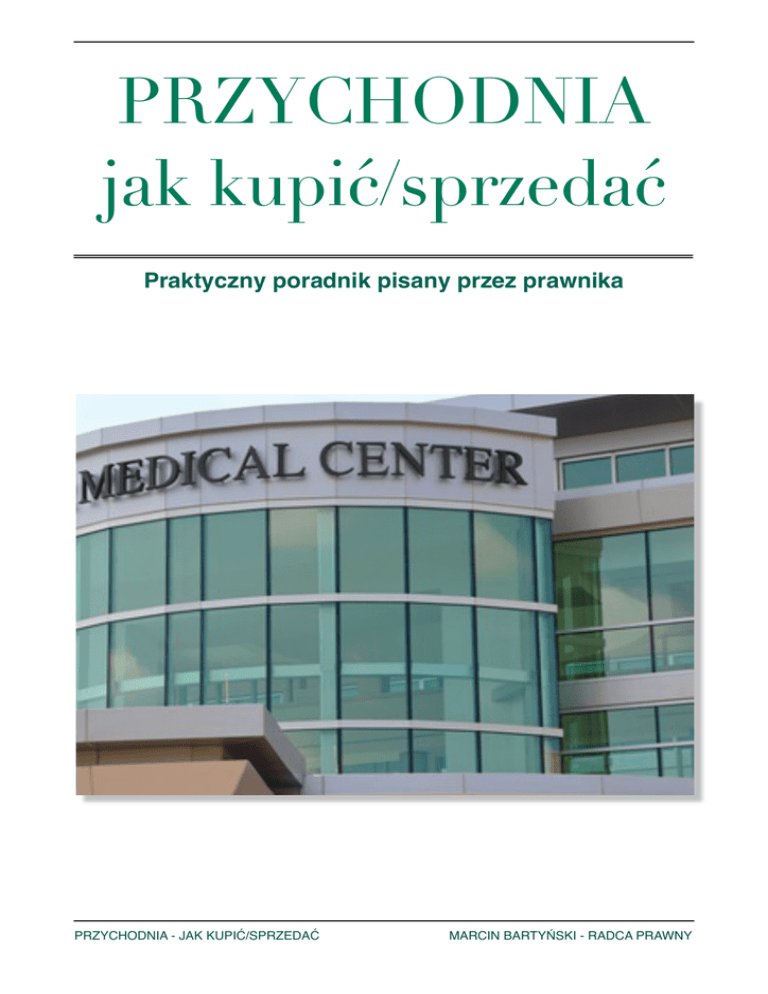 PRZYCHODNIA
jak kupić/sprzedać

Praktyczny poradnik pisany przez prawnika

MEDICAL CENTER

PRZYCHODNIA - JAK KUPIĆ/SPRZEDAĆ

MARCIN BARTYŃSKI - RADCA PRAWNY